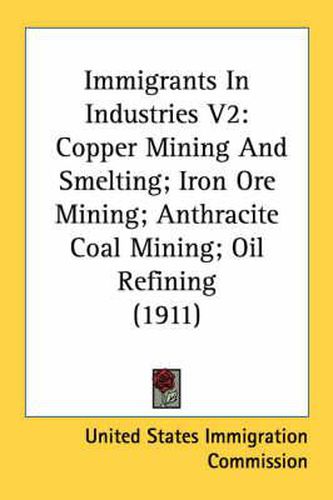 Immigrants In Industries V2: Copper Mining And Smelting; Iron Ore Mining; Anthracite Coal Mining; Oil Refining (1911)

United States Immigration Commission